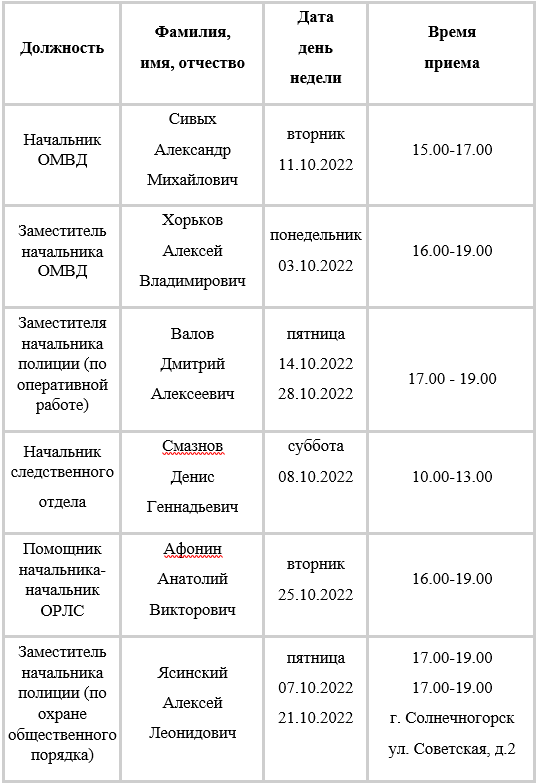 | Должность | Фамилия, имя, отчество | Дата день недели | Время приема |
|---|---|---|---|
| Начальник ОМВД | Сивых Александр Михайлович | вторник 11.10.2022 | 15.00-17.00 |
| Заместитель начальника ОМВД | Хорьков Алексей Владимирович | понедельник 03.10.2022 | 16.00-19.00 |
| Заместителя начальника полиции (по оперативной работе) | Валов Дмитрий Алексеевич | пятница 14.10.2022 28.10.2022 | 17.00 - 19.00 |
| Начальник следственного отдела | Смазнов Денис Геннадьевич | суббота 08.10.2022 | 10.00-13.00 |
| Помощник начальника-начальник ОРЛС | Афонин Анатолий Викторович | вторник 25.10.2022 | 16.00-19.00 |
| Заместитель начальника полиции (по охране общественного порядка) | Ясинский Алексей Леонидович | пятница 07.10.2022 21.10.2022 | 17.00-19.00 17.00-19.00 г. Солнечногорск ул. Советская, д.2 |